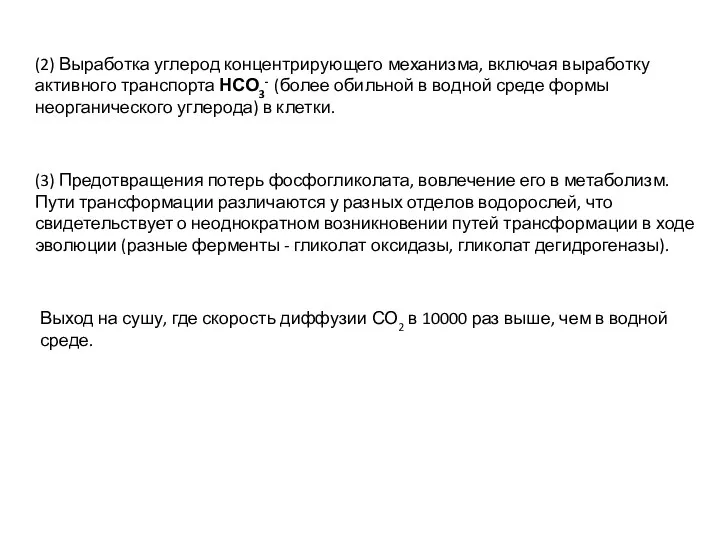 (2) Выработка углерод концентрирующего механизма, включая выработку активного транспорта $HCO_3^-$ (более обильной в водной среде формы неорганического углерода) в клетки.

(3) Предотвращения потерь фосфогликолата, вовлечение его в метаболизм. Пути трансформации различаются у разных отделов водорослей, что свидетельствует о неоднократном возникновении путей трансформации в ходе эволюции (разные ферменты - гликолат оксидазы, гликолат дегидрогеназы).

Выход на сушу, где скорость диффузии $CO_2$ в 10000 раз выше, чем в водной среде.